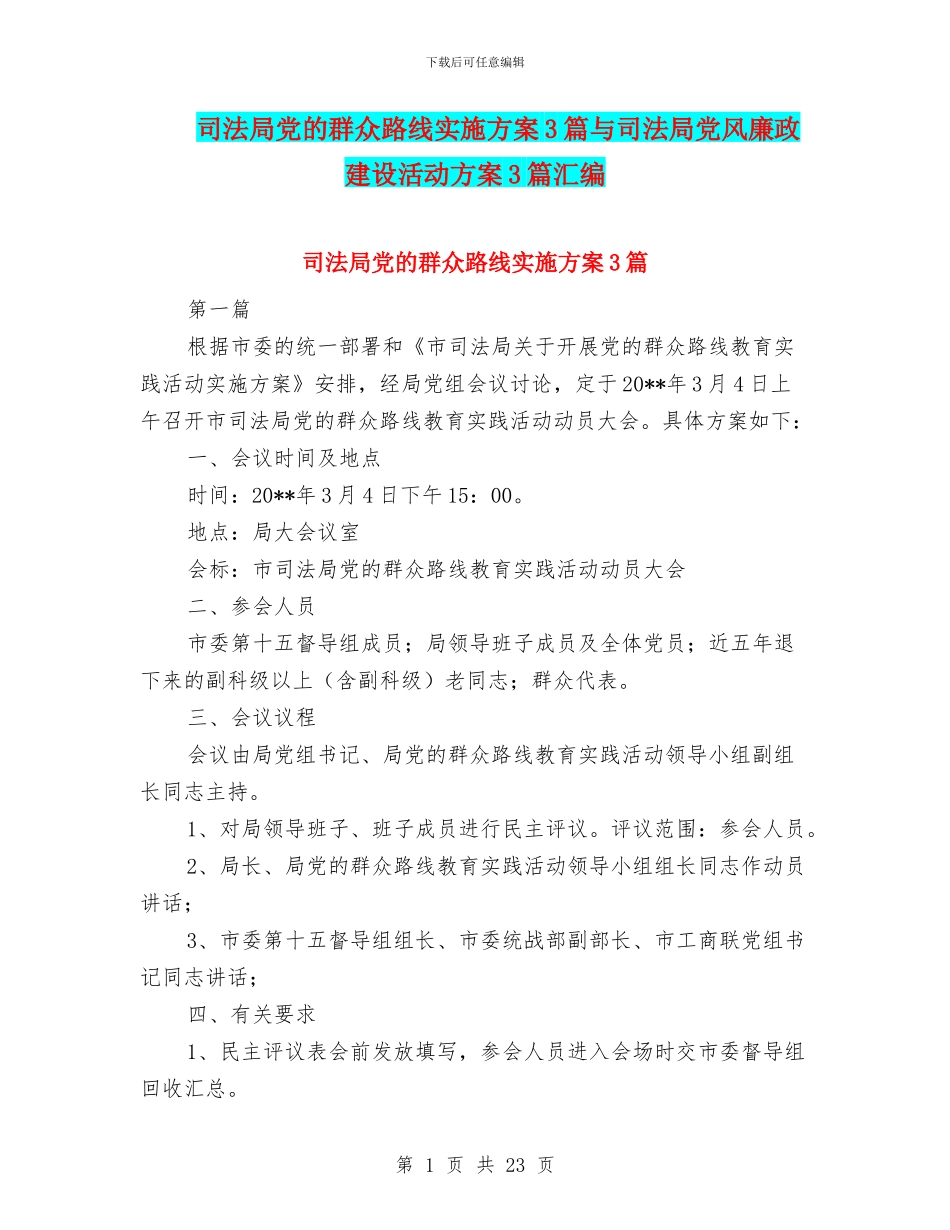 下载后可任意编辑

司法局党的群众路线实施方案3篇与司法局党风廉政建设活动方案3篇汇编

司法局党的群众路线实施方案3篇

第一篇

根据市委的统一部署和《市司法局关于开展党的群众路线教育实践活动实施方案》安排，经局党组会议讨论，定于20**年3月4日上午召开市司法局党的群众路线教育实践活动动员大会。具体方案如下：

一、会议时间及地点

时间：20**年3月4日下午15：00。

地点：局大会议室

会标：市司法局党的群众路线教育实践活动动员大会

二、参会人员

市委第十五督导组成员；局领导班子成员及全体党员；近五年退下来的副科级以上（含副科级）老同志；群众代表。

三、会议议程

会议由局党组书记、局党的群众路线教育实践活动领导小组副组长同志主持。

1、对局领导班子、班子成员进行民主评议。评议范围：参会人员。

2、局长、局党的群众路线教育实践活动领导小组组长同志作动员讲话；

3、市委第十五督导组组长、市委统战部副部长、市工商联党组书记同志讲话；

四、有关要求

1、民主评议表会前发放填写，参会人员进入会场时交市委督导组回收汇总。

第 1 页 共 23 页